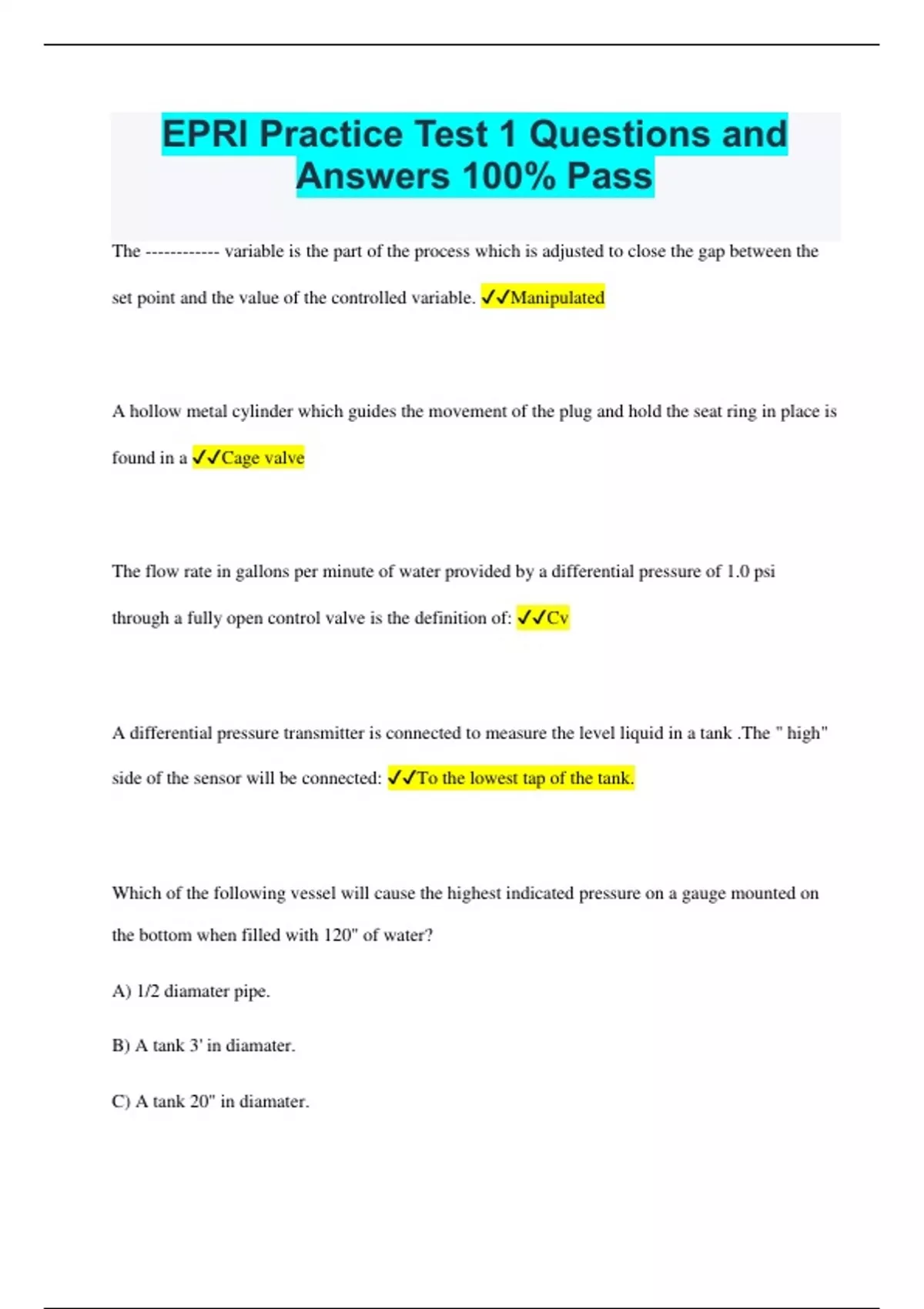 EPRI Practice Test 1 Questions and Answers 100% Pass

The ------------ variable is the part of the process which is adjusted to close the gap between the set point and the value of the controlled variable. ✓✓Manipulated

A hollow metal cylinder which guides the movement of the plug and hold the seat ring in place is found in a ✓✓Cage valve

The flow rate in gallons per minute of water provided by a differential pressure of 1.0 psi through a fully open control valve is the definition of: ✓✓Cv

A differential pressure transmitter is connected to measure the level liquid in a tank .The " high" side of the sensor will be connected: ✓✓To the lowest tap of the tank.

Which of the following vessel will cause the highest indicated pressure on a gauge mounted on the bottom when filled with 120" of water?

A) 1/2 diamater pipe.

B) A tank 3' in diamater.

C) A tank 20" in diamater.